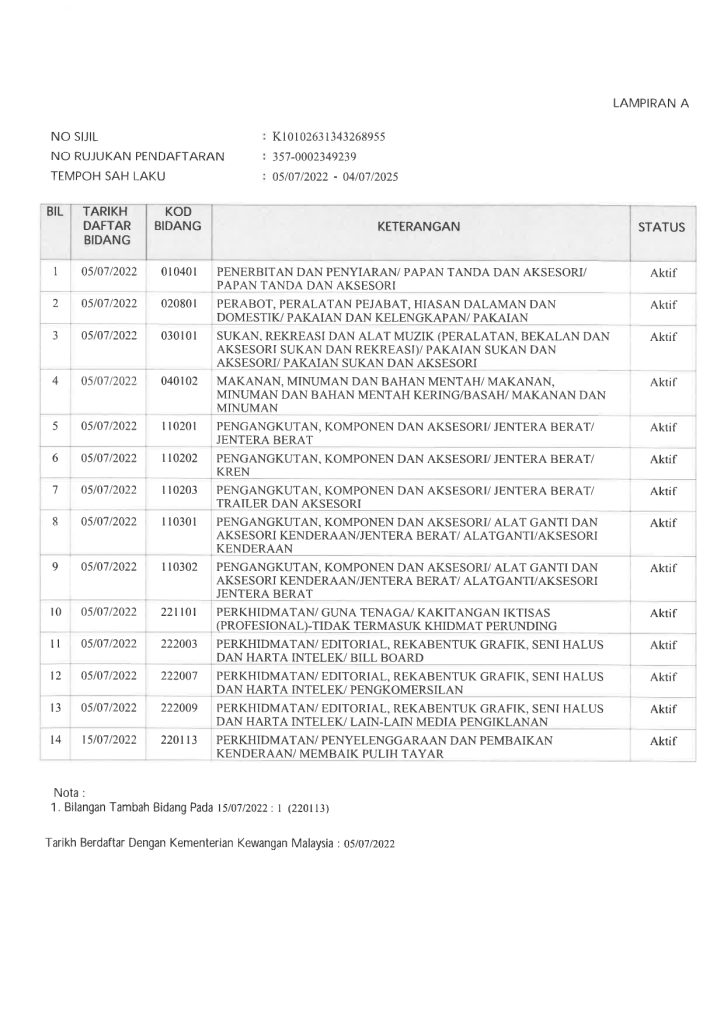 LAMPIRAN A

NO SIJIL : K10102631343268955
NO RUJUKAN PENDAFTARAN : 357-0002349239
TEMPOH SAH LAKU : 05/07/2022 - 04/07/2025

| BIL | TARIKH DAFTAR BIDANG | KOD BIDANG | KETERANGAN | STATUS |
|---|---|---|---|---|
| 1 | 05/07/2022 | 010401 | PENERBITAN DAN PENYIARAN/ PAPAN TANDA DAN AKSESORI/ PAPAN TANDA DAN AKSESORI | Aktif |
| 2 | 05/07/2022 | 020801 | PERABOT, PERALATAN PEJABAT, HIASAN DALAMAN DAN DOMESTIK/ PAKAIAN DAN KELENGKAPAN/ PAKAIAN | Aktif |
| 3 | 05/07/2022 | 030101 | SUKAN, REKREASI DAN ALAT MUZIK (PERALATAN, BEKALAN DAN AKSESORI SUKAN DAN REKREASI)/ PAKAIAN SUKAN DAN AKSESORI/ PAKAIAN SUKAN DAN AKSESORI | Aktif |
| 4 | 05/07/2022 | 040102 | MAKANAN, MINUMAN DAN BAHAN MENTAH/ MAKANAN, MINUMAN DAN BAHAN MENTAH KERING/BASAH/ MAKANAN DAN MINUMAN | Aktif |
| 5 | 05/07/2022 | 110201 | PENGANGKUTAN, KOMPONEN DAN AKSESORI/ JENTERA BERAT/ JENTERA BERAT | Aktif |
| 6 | 05/07/2022 | 110202 | PENGANGKUTAN, KOMPONEN DAN AKSESORI/ JENTERA BERAT/ KREN | Aktif |
| 7 | 05/07/2022 | 110203 | PENGANGKUTAN, KOMPONEN DAN AKSESORI/ JENTERA BERAT/ TRAILER DAN AKSESORI | Aktif |
| 8 | 05/07/2022 | 110301 | PENGANGKUTAN, KOMPONEN DAN AKSESORI/ ALAT GANTI DAN AKSESORI KENDERAAN/JENTERA BERAT/ ALATGANTI/AKSESORI KENDERAAN | Aktif |
| 9 | 05/07/2022 | 110302 | PENGANGKUTAN, KOMPONEN DAN AKSESORI/ ALAT GANTI DAN AKSESORI KENDERAAN/JENTERA BERAT/ ALATGANTI/AKSESORI JENTERA BERAT | Aktif |
| 10 | 05/07/2022 | 221101 | PERKHIDMATAN/ GUNA TENAGA/ KAKITANGAN IKTISAS (PROFESIONAL)-TIDAK TERMASUK KHIDMAT PERUNDING | Aktif |
| 11 | 05/07/2022 | 222003 | PERKHIDMATAN/ EDITORIAL, REKABENTUK GRAFIK, SENI HALUS DAN HARTA INTELEK/ BILL BOARD | Aktif |
| 12 | 05/07/2022 | 222007 | PERKHIDMATAN/ EDITORIAL, REKABENTUK GRAFIK, SENI HALUS DAN HARTA INTELEK/ PENGKOMERSILAN | Aktif |
| 13 | 05/07/2022 | 222009 | PERKHIDMATAN/ EDITORIAL, REKABENTUK GRAFIK, SENI HALUS DAN HARTA INTELEK/ LAIN-LAIN MEDIA PENGIKLANAN | Aktif |
| 14 | 15/07/2022 | 220113 | PERKHIDMATAN/ PENYELENGGARAAN DAN PEMBAIKAN KENDERAAN/ MEMBAIK PULIH TAYAR | Aktif |

Nota :
1. Bilangan Tambah Bidang Pada 15/07/2022 : 1 (220113)

Tarikh Berdaftar Dengan Kementerian Kewangan Malaysia : 05/07/2022